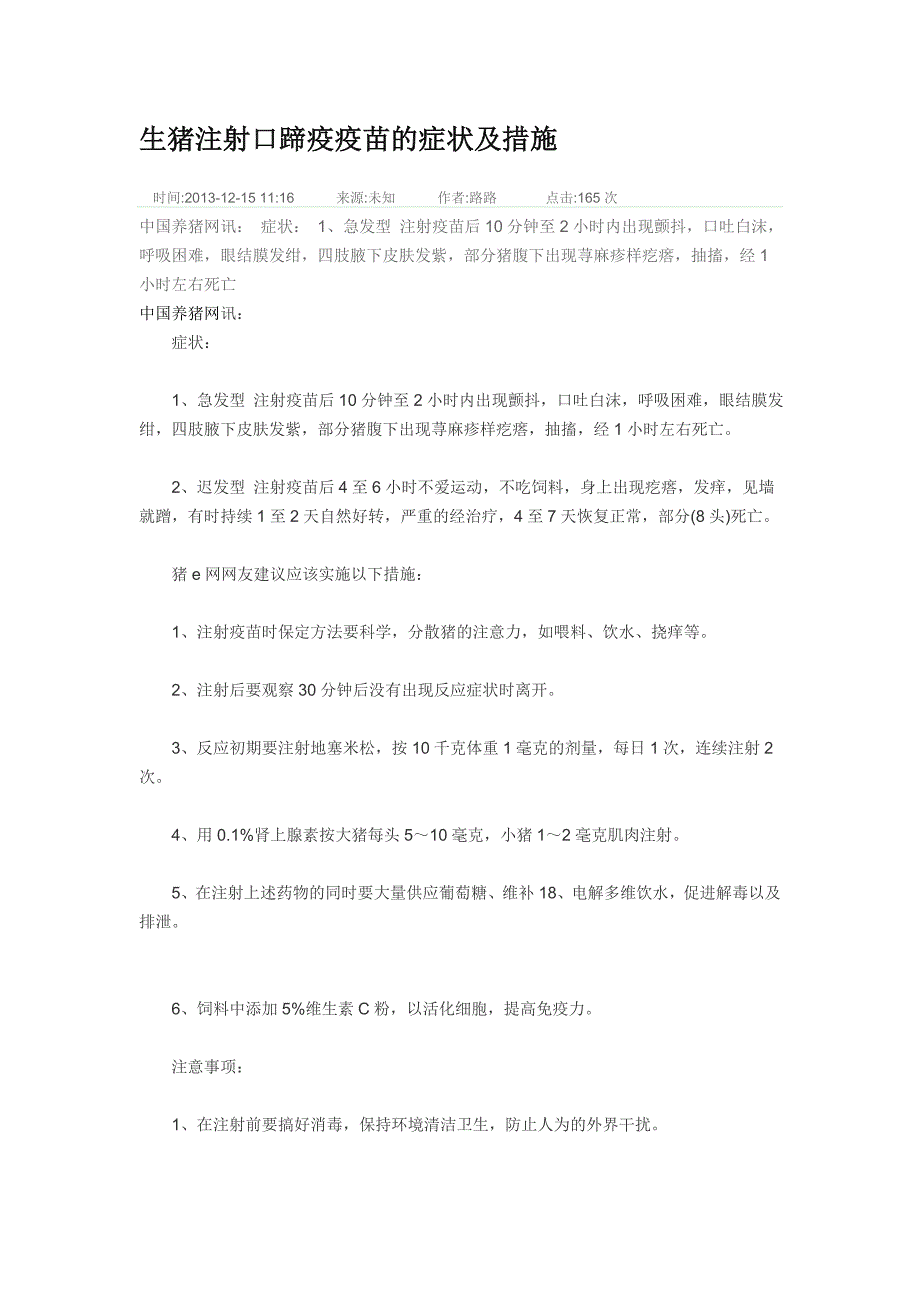 生猪注射口蹄疫疫苗的症状及措施

时间:2013-12-15 11:16 来源:未知 作者:路路 点击:165 次

中国养猪网讯： 症状： 1、急发型 注射疫苗后 10 分钟至 2 小时内出现颤抖，口吐白沫，呼吸困难，眼结膜发绀，四肢腋下皮肤发紫，部分猪腹下出现荨麻疹样疙瘩，抽搐，经 1 小时左右死亡

中国养猪网讯：

症状：

1、急发型 注射疫苗后 10 分钟至 2 小时内出现颤抖，口吐白沫，呼吸困难，眼结膜发绀，四肢腋下皮肤发紫，部分猪腹下出现荨麻疹样疙瘩，抽搐，经 1 小时左右死亡。

2、迟发型 注射疫苗后 4 至 6 小时不爱运动，不吃饲料，身上出现疙瘩，发痒，见墙就蹭，有时持续 1 至 2 天自然好转，严重的经治疗，4 至 7 天恢复正常，部分(8 头)死亡。

猪 e 网网友建议应该实施以下措施：

1、注射疫苗时保定方法要科学，分散猪的注意力，如喂料、饮水、挠痒等。

2、注射后要观察 30 分钟后没有出现反应症状时离开。

3、反应初期要注射地塞米松，按 10 千克体重 1 毫克的剂量，每日 1 次，连续注射 2 次。

4、用 0.1%肾上腺素按大猪每头 5～10 毫克，小猪 1～2 毫克肌肉注射。

5、在注射上述药物的同时要大量供应葡萄糖、维补 18、电解多维饮水，促进解毒以及排泄。

6、饲料中添加 5%维生素 C 粉，以活化细胞，提高免疫力。

注意事项：

1、在注射前要搞好消毒，保持环境清洁卫生，防止人为的外界干扰。